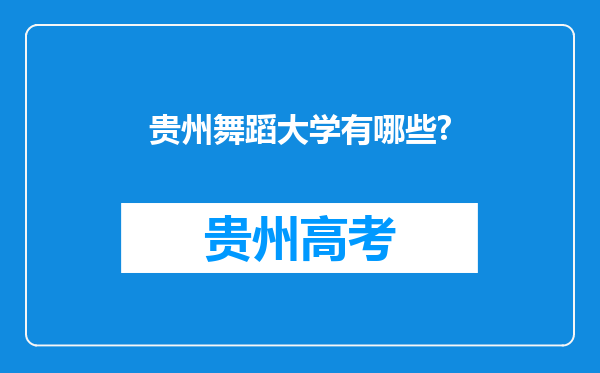 贵州舞蹈大学有哪些?

贵州高考